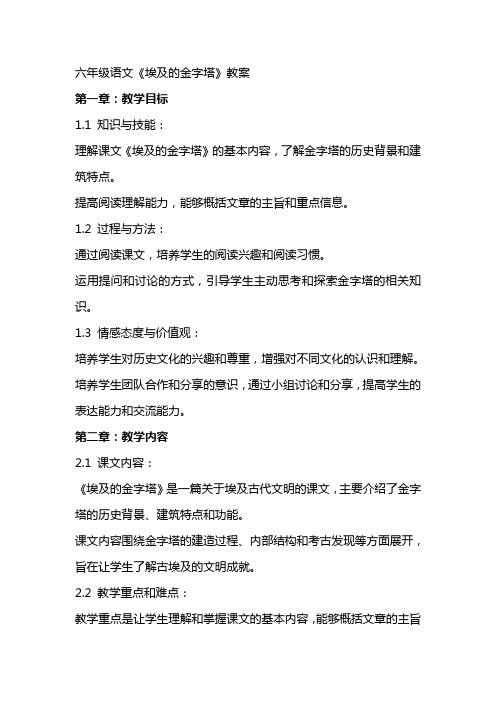 六年级语文《埃及的金字塔》教案

第一章：教学目标

1.1 知识与技能：

理解课文《埃及的金字塔》的基本内容，了解金字塔的历史背景和建筑特点。

提高阅读理解能力，能够概括文章的主旨和重点信息。

1.2 过程与方法：

通过阅读课文，培养学生的阅读兴趣和阅读习惯。

运用提问和讨论的方式，引导学生主动思考和探索金字塔的相关知识。

1.3 情感态度与价值观：

培养学生对历史文化的兴趣和尊重，增强对不同文化的认识和理解。

培养学生团队合作和分享的意识，通过小组讨论和分享，提高学生的表达能力和交流能力。

第二章：教学内容

2.1 课文内容：

《埃及的金字塔》是一篇关于埃及古代文明的课文，主要介绍了金字塔的历史背景、建筑特点和功能。

课文内容围绕金字塔的建造过程、内部结构和考古发现等方面展开，旨在让学生了解古埃及的文明成就。

2.2 教学重点和难点：

教学重点是让学生理解和掌握课文的基本内容，能够概括文章的主旨